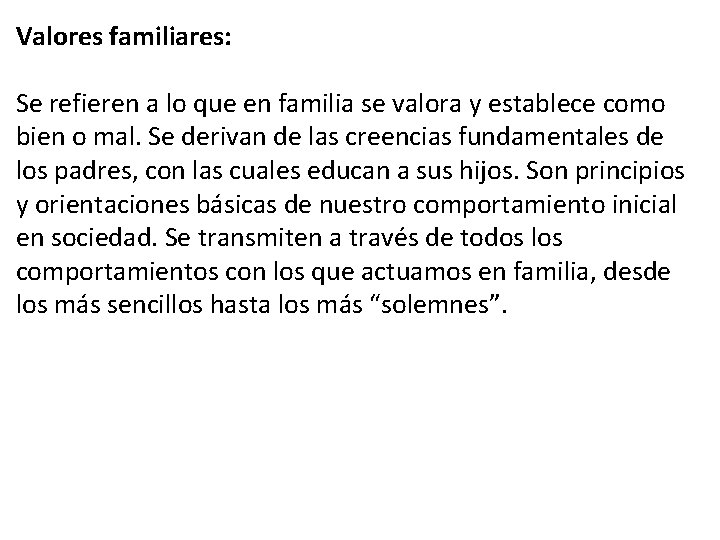 Valores familiares:

Se refieren a lo que en familia se valora y establece como bien o mal. Se derivan de las creencias fundamentales de los padres, con las cuales educan a sus hijos. Son principios y orientaciones básicas de nuestro comportamiento inicial en sociedad. Se transmiten a través de todos los comportamientos con los que actuamos en familia, desde los más sencillos hasta los más “solemnes”.